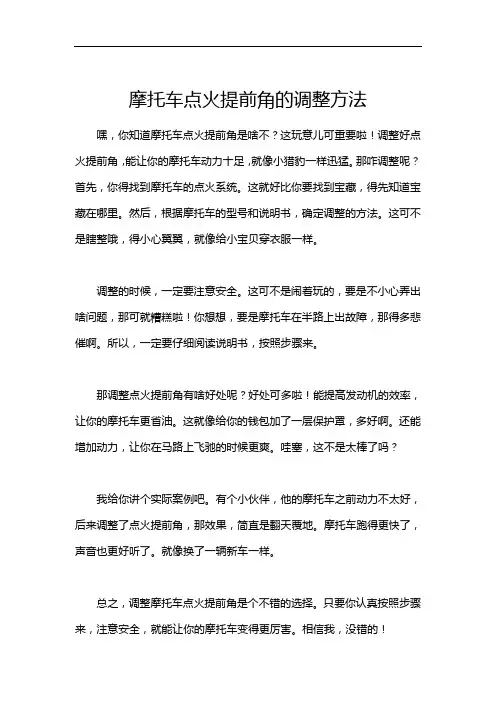 摩托车点火提前角的调整方法

嘿，你知道摩托车点火提前角是啥不？这玩意儿可重要啦！调整好点火提前角，能让你的摩托车动力十足，就像小猎豹一样迅猛。那咋调整呢？首先，你得找到摩托车的点火系统。这就好比你要找到宝藏，得先知道宝藏在哪里。然后，根据摩托车的型号和说明书，确定调整的方法。这可不是瞎整哦，得小心翼翼，就像给小宝贝穿衣服一样。

调整的时候，一定要注意安全。这可不是闹着玩的，要是不小心弄出啥问题，那可就糟糕啦！你想想，要是摩托车在半路上出故障，那得多悲催啊。所以，一定要仔细阅读说明书，按照步骤来。

那调整点火提前角有啥好处呢？好处可多啦！能提高发动机的效率，让你的摩托车更省油。这就像给你的钱包加了一层保护罩，多好啊。还能增加动力，让你在马路上飞驰的时候更爽。哇塞，这不是太棒了吗？

我给你讲个实际案例吧。有个小伙伴，他的摩托车之前动力不太好，后来调整了点火提前角，那效果，简直是翻天覆地。摩托车跑得更快了，声音也更好听了。就像换了一辆新车一样。

总之，调整摩托车点火提前角是个不错的选择。只要你认真按照步骤来，注意安全，就能让你的摩托车变得更厉害。相信我，没错的！